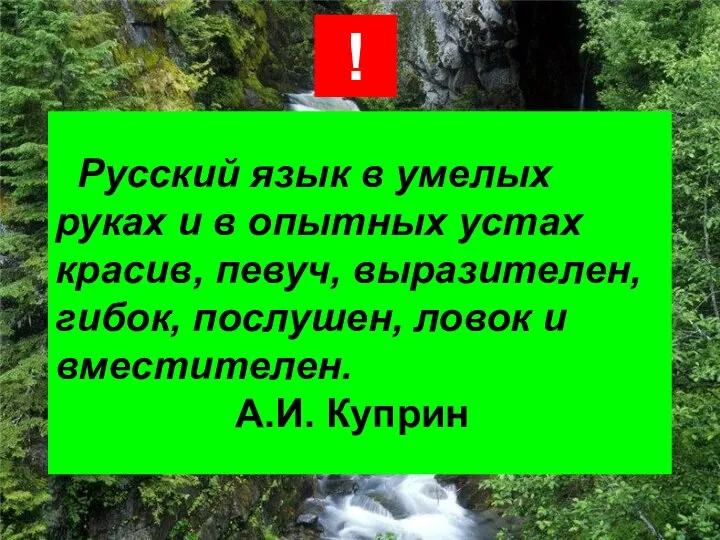 !

Русский язык в умелых руках и в опытных устах красив, певуч, выразителен, гибок, послушен, ловок и вместителен.

А.И. Куприн